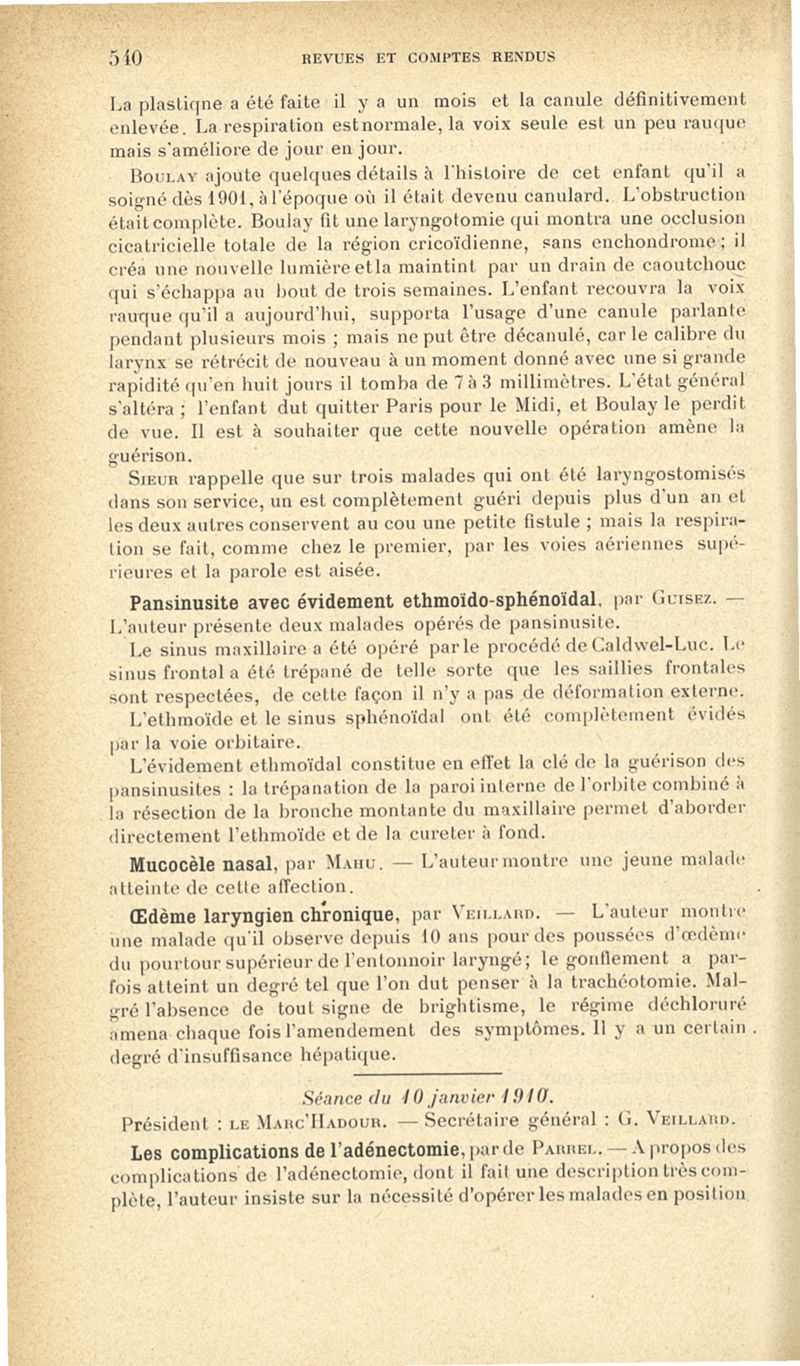 510 REVUES ET COMPTES RENDUS

La plastique a été faite il y a un mois et la canule définitivement enlevée. La respiration est normale, la voix seule est un peu rauque mais s'améliore de jour en jour.

Boulay ajoute quelques détails à l'histoire de cet enfant qu'il a soigné dès 1901, à l'époque où il était devenu canulard. L'obstruction était complète. Boulay fit une laryngotomie qui montra une occlusion cicatricielle totale de la région cricoïdienne, sans enchondrome; il créa une nouvelle lumière et la maintint par un drain de caoutchouc qui s'échappa au bout de trois semaines. L'enfant recouvra la voix rauque qu'il a aujourd'hui, supporta l'usage d'une canule parlante pendant plusieurs mois ; mais ne put être décanulé, car le calibre du larynx se rétrécit de nouveau à un moment donné avec une si grande rapidité qu'en huit jours il tomba de 7 à 3 millimètres. L'état général s'altéra ; l'enfant dut quitter Paris pour le Midi, et Boulay le perdit de vue. Il est à souhaiter que cette nouvelle opération amène la guérison.

Sieur rappelle que sur trois malades qui ont été laryngostomisés dans son service, un est complètement guéri depuis plus d'un an et les deux autres conservent au cou une petite fistule ; mais la respiration se fait, comme chez le premier, par les voies aériennes supérieures et la parole est aisée.

Pansinusite avec évidement ethmoïdo-sphénoïdal, par Guisez. — L'auteur présente deux malades opérés de pansinusite.

Le sinus maxillaire a été opéré par le procédé de Caldwel-Luc. Le sinus frontal a été trépané de telle sorte que les saillies frontales sont respectées, de cette façon il n'y a pas de déformation externe. L'ethmoïde et le sinus sphénoïdal ont été complètement évidés par la voie orbitaire.

L'évidement ethmoïdal constitue en effet la clé de la guérison des pansinusites : la trépanation de la paroi interne de l'orbite combiné à la résection de la bronche montante du maxillaire permet d'aborder directement l'ethmoïde et de la cureter à fond.

Mucocèle nasal, par Mahu. — L'auteur montre une jeune malade atteinte de cette affection.

Œdème laryngien chronique, par Veillard. — L'auteur montre une malade qu'il observe depuis 10 ans pour des poussées d'œdème du pourtour supérieur de l'entonnoir laryngé; le gonflement a parfois atteint un degré tel que l'on dut penser à la trachéotomie. Malgré l'absence de tout signe de brightisme, le régime déchloruré amena chaque fois l'amendement des symptômes. Il y a un certain degré d'insuffisance hépatique.

Séance du 10 janvier 1910.

Président : le Marc'Hadour. — Secrétaire général : G. Veillard.

Les complications de l'adénectomie, par de Parrel. — A propos des complications de l'adénectomie, dont il fait une description très complète, l'auteur insiste sur la nécessité d'opérer les malades en position